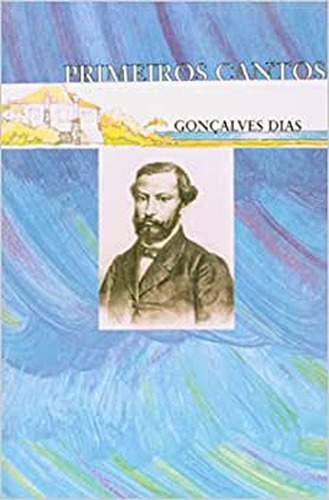 PRIMEIROS CANTOS

GONÇALVES DIAS